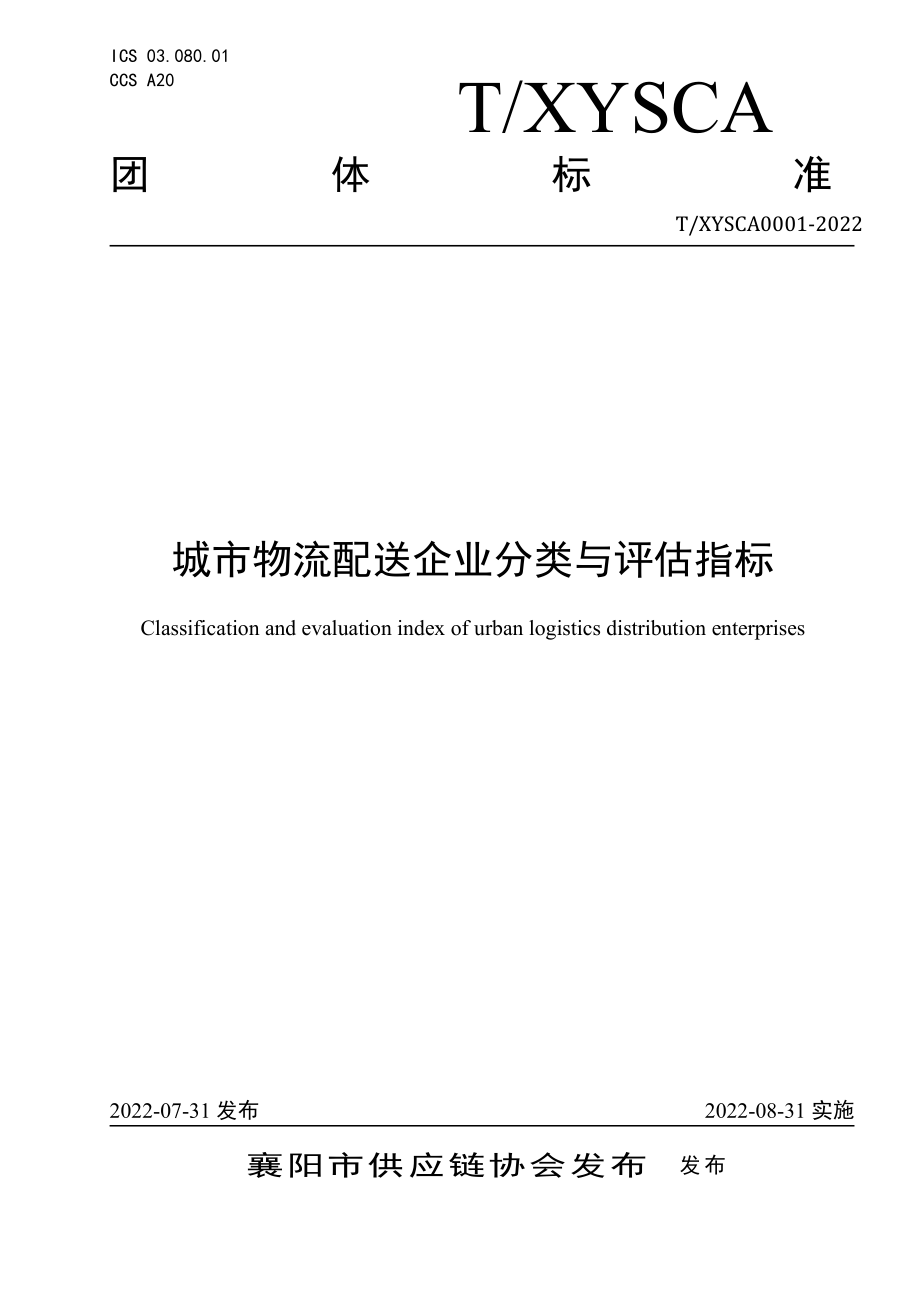 ICS 03.080.01
CCS A20

T/XYSCA

团 体 标 准

T/XYSCA0001-2022

城市物流配送企业分类与评估指标

Classification and evaluation index of urban logistics distribution enterprises

2022-07-31 发布

2022-08-31 实施

襄阳市供应链协会发布 发布